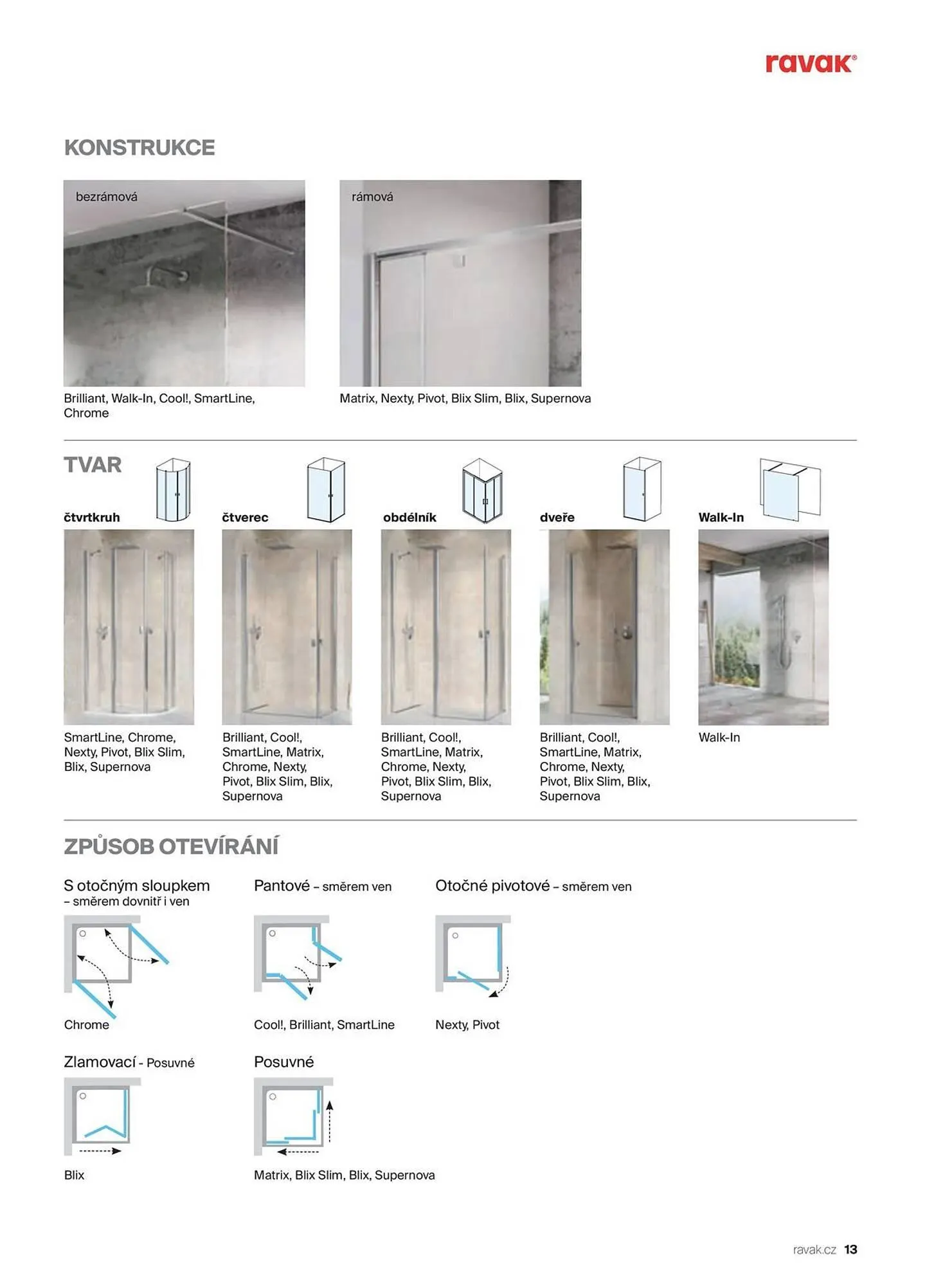 ravak®

KONSTRUKCE

bezrámová

Brilliant, Walk-In, Cool!, SmartLine, Chrome

rámová

Matrix, Nexty, Pivot, Blix Slim, Blix, Supernova

TVAR

čtvrtkruh

SmartLine, Chrome, Nexty, Pivot, Blix Slim, Blix, Supernova

čtverec

Brilliant, Cool!, SmartLine, Matrix, Chrome, Nexty, Pivot, Blix Slim, Blix, Supernova

obdélník

Brilliant, Cool!, SmartLine, Matrix, Chrome, Nexty, Pivot, Blix Slim, Blix, Supernova

dveře

Brilliant, Cool!, SmartLine, Matrix, Chrome, Nexty, Pivot, Blix Slim, Blix, Supernova

Walk-In

Walk-In

ZPŮSOB OTEVÍRÁNÍ

S otočným sloupkem – směrem dovnitř i ven

Chrome

Pantové – směrem ven

Cool!, Brilliant, SmartLine

Otočné pivotové – směrem ven

Nexty, Pivot

Zlamovací - Posuvné

Blix

Posuvné

Matrix, Blix Slim, Blix, Supernova

ravak.cz 13